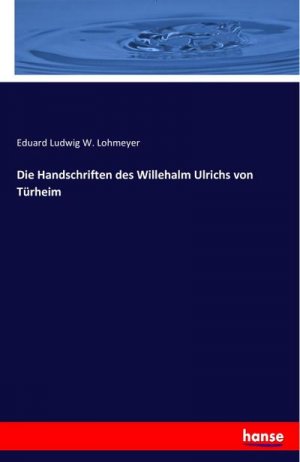 Eduard Ludwig W. Lohmeyer

Die Handschriften des Willehalm Ulrichs von Türheim

hanse